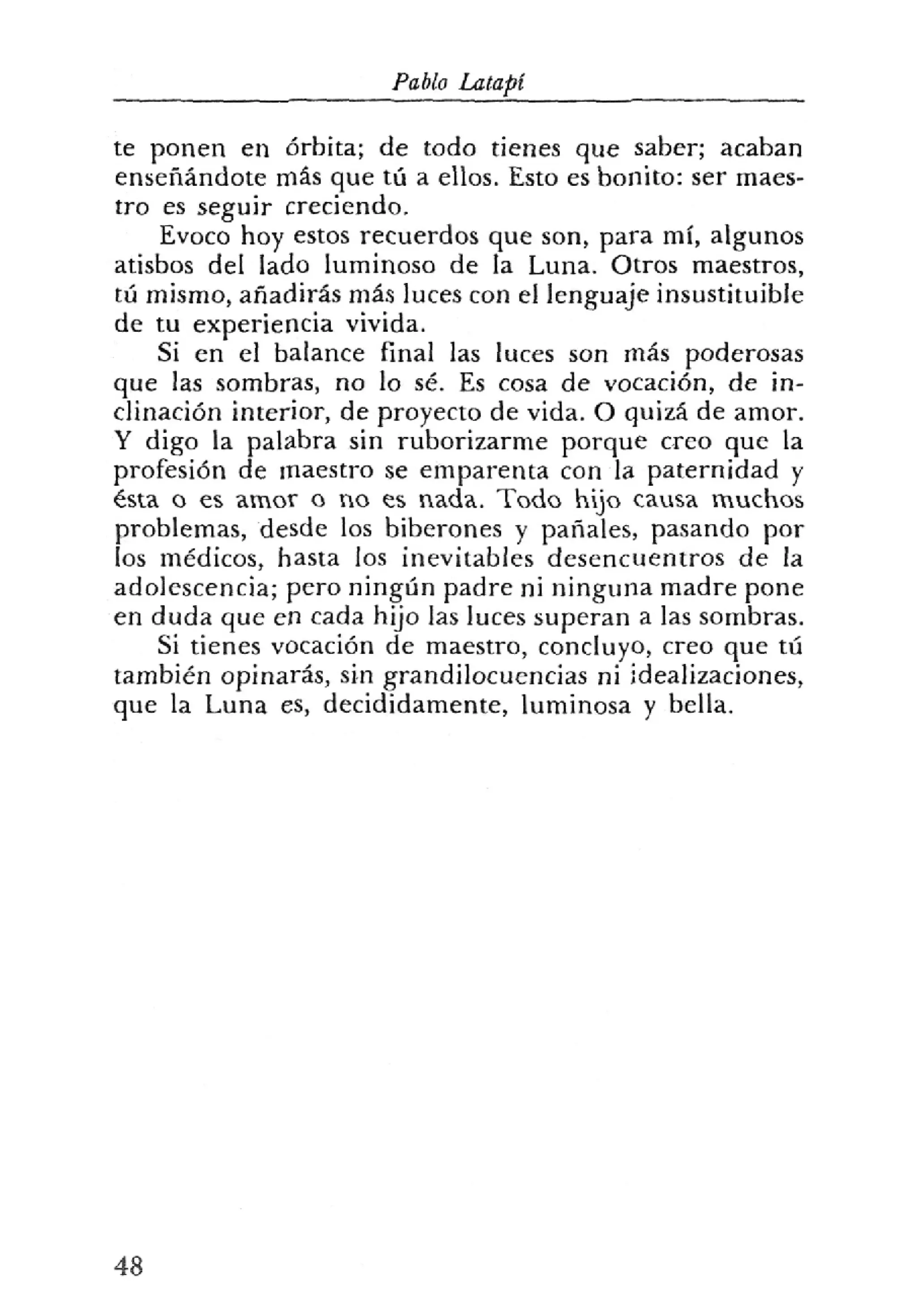 Pablo Latapí

te ponen en órbita; de todo tienes que saber; acaban enseñándote más que tú a ellos. Esto es bonito: ser maestro es seguir creciendo.

Evoco hoy estos recuerdos que son, para mí, algunos atisbos del lado luminoso de la Luna. Otros maestros, tú mismo, añadirás más luces con el lenguaje insustituible de tu experiencia vivida.

Si en el balance final las luces son más poderosas que las sombras, no lo sé. Es cosa de vocación, de inclinación interior, de proyecto de vida. O quizá de amor. Y digo la palabra sin ruborizarme porque creo que la profesión de maestro se emparenta con la paternidad y ésta o es amor o no es nada. Todo hijo causa muchos problemas, desde los biberones y pañales, pasando por los médicos, hasta los inevitables desencuentros de la adolescencia; pero ningún padre ni ninguna madre pone en duda que en cada hijo las luces superan a las sombras.

Si tienes vocación de maestro, concluyo, creo que tú también opinarás, sin grandilocuencias ni idealizaciones, que la Luna es, decididamente, luminosa y bella.

48